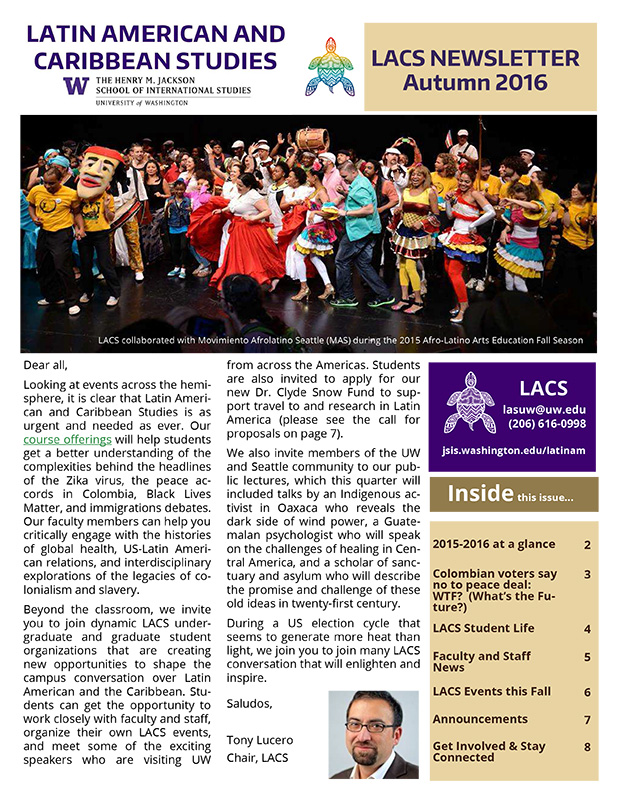 LATIN AMERICAN AND CARIBBEAN STUDIES

W THE HENRY M. JACKSON SCHOOL OF INTERNATIONAL STUDIES
UNIVERSITY of WASHINGTON

LACS NEWSLETTER
Autumn 2016

LACS collaborated with Movimiento Afrolatino Seattle (MAS) during the 2015 Afro-Latino Arts Education Fall Season

Dear all,

Looking at events across the hemisphere, it is clear that Latin American and Caribbean Studies is as urgent and needed as ever. Our course offerings will help students get a better understanding of the complexities behind the headlines of the Zika virus, the peace accords in Colombia, Black Lives Matter, and immigrations debates. Our faculty members can help you critically engage with the histories of global health, US-Latin American relations, and interdisciplinary explorations of the legacies of colonialism and slavery.

Beyond the classroom, we invite you to join dynamic LACS undergraduate and graduate student organizations that are creating new opportunities to shape the campus conversation over Latin American and the Caribbean. Students can get the opportunity to work closely with faculty and staff, organize their own LACS events, and meet some of the exciting speakers who are visiting UW from across the Americas. Students are also invited to apply for our new Dr. Clyde Snow Fund to support travel to and research in Latin America (please see the call for proposals on page 7).

We also invite members of the UW and Seattle community to our public lectures, which this quarter will included talks by an Indigenous activist in Oaxaca who reveals the dark side of wind power, a Guatemalan psychologist who will speak on the challenges of healing in Central America, and a scholar of sanctuary and asylum who will describe the promise and challenge of these old ideas in twenty-first century.

During a US election cycle that seems to generate more heat than light, we join you to join many LACS conversation that will enlighten and inspire.

Saludos,

Tony Lucero
Chair, LACS

LACS
lasuw@uw.edu
(206) 616-0998
jsis.washington.edu/latinam

Inside this issue...

| | |
|---|---|
| 2015-2016 at a glance | 2 |
| Colombian voters say no to peace deal: WTF? (What's the Future?) | 3 |
| LACS Student Life | 4 |
| Faculty and Staff News | 5 |
| LACS Events this Fall | 6 |
| Announcements | 7 |
| Get Involved & Stay Connected | 8 |